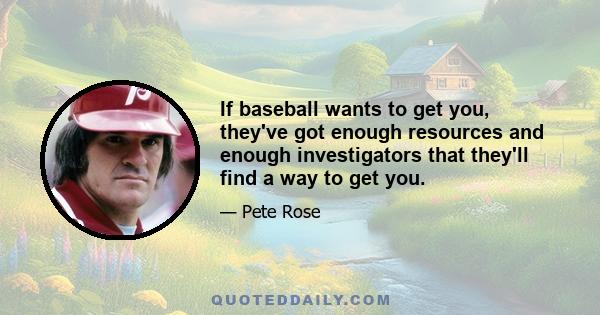 If baseball wants to get you, they've got enough resources and enough investigators that they'll find a way to get you.

— Pete Rose

QUOTEDDAILY.COM